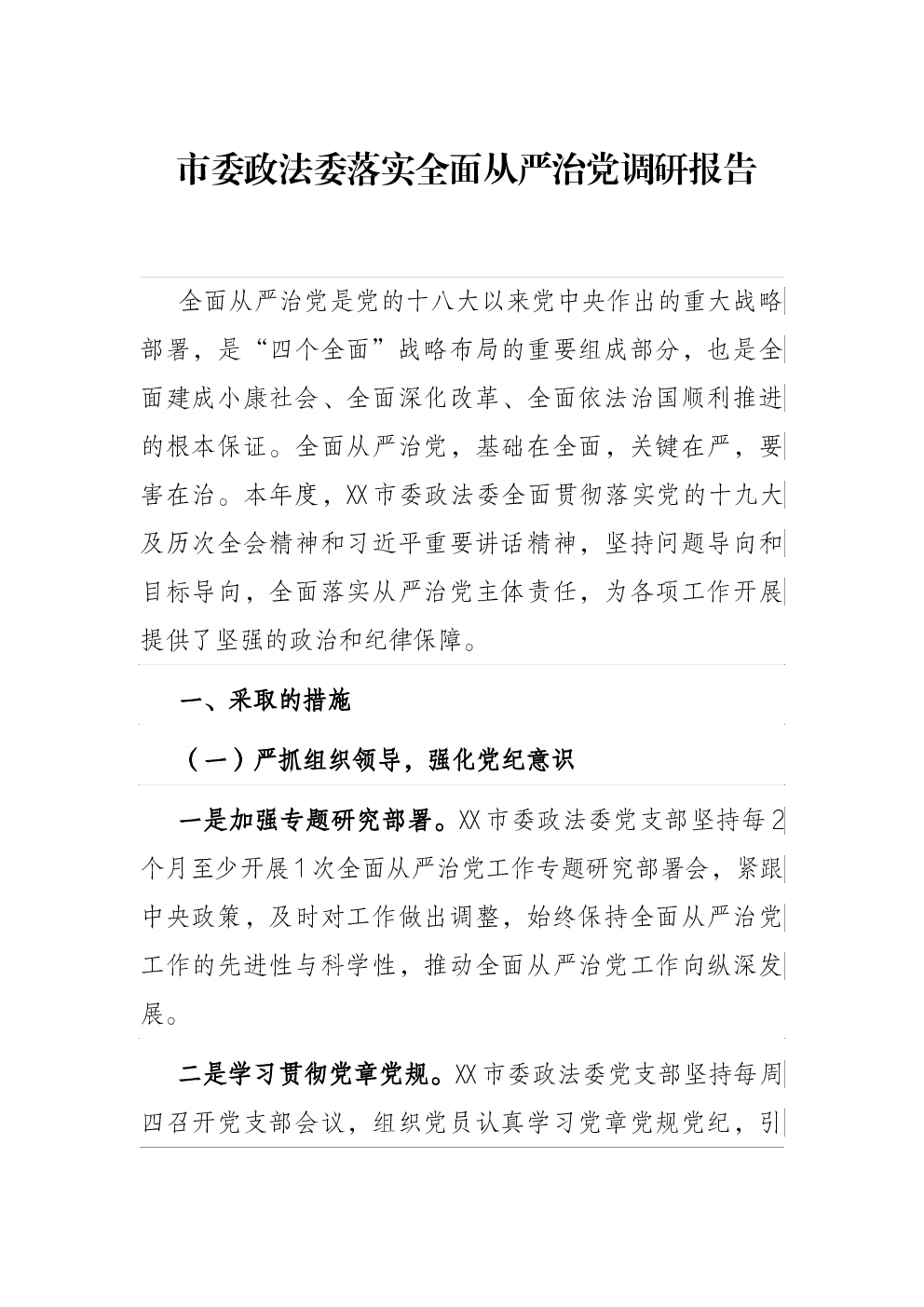 市委政法委落实全面从严治党调研报告

全面从严治党是党的十八大以来党中央作出的重大战略部署，是“四个全面”战略布局的重要组成部分，也是全面建成小康社会、全面深化改革、全面依法治国顺利推进的根本保证。全面从严治党，基础在全面，关键在严，要害在治。本年度，XX市委政法委全面贯彻落实党的十九大及历次全会精神和习近平重要讲话精神，坚持问题导向和目标导向，全面落实从严治党主体责任，为各项工作开展提供了坚强的政治和纪律保障。

一、采取的措施

（一）严抓组织领导，强化党纪意识

一是加强专题研究部署。XX市委政法委党支部坚持每2个月至少开展1次全面从严治党工作专题研究部署会，紧跟中央政策，及时对工作做出调整，始终保持全面从严治党工作的先进性与科学性，推动全面从严治党工作向纵深发展。

二是学习贯彻党章党规。XX市委政法委党支部坚持每周四召开党支部会议，组织党员认真学习党章党规党纪，引